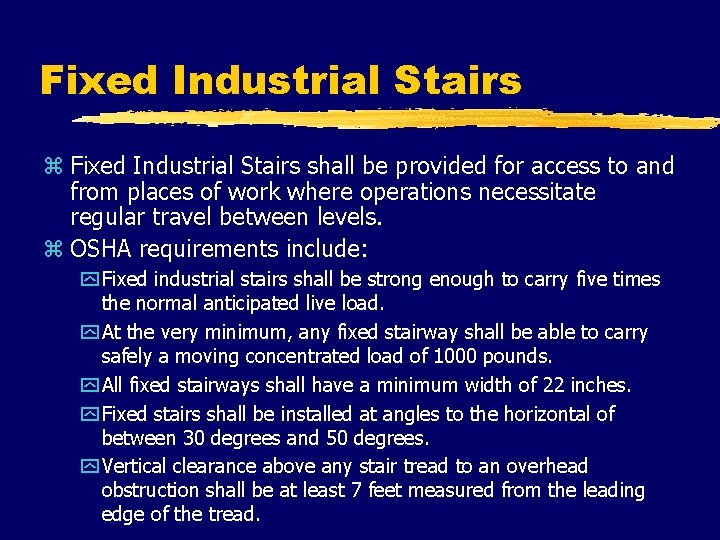 Fixed Industrial Stairs

Fixed Industrial Stairs shall be provided for access to and from places of work where operations necessitate regular travel between levels.

OSHA requirements include:

Fixed industrial stairs shall be strong enough to carry five times the normal anticipated live load.

At the very minimum, any fixed stairway shall be able to carry safely a moving concentrated load of 1000 pounds.

All fixed stairways shall have a minimum width of 22 inches.

Fixed stairs shall be installed at angles to the horizontal of between 30 degrees and 50 degrees.

Vertical clearance above any stair tread to an overhead obstruction shall be at least 7 feet measured from the leading edge of the tread.